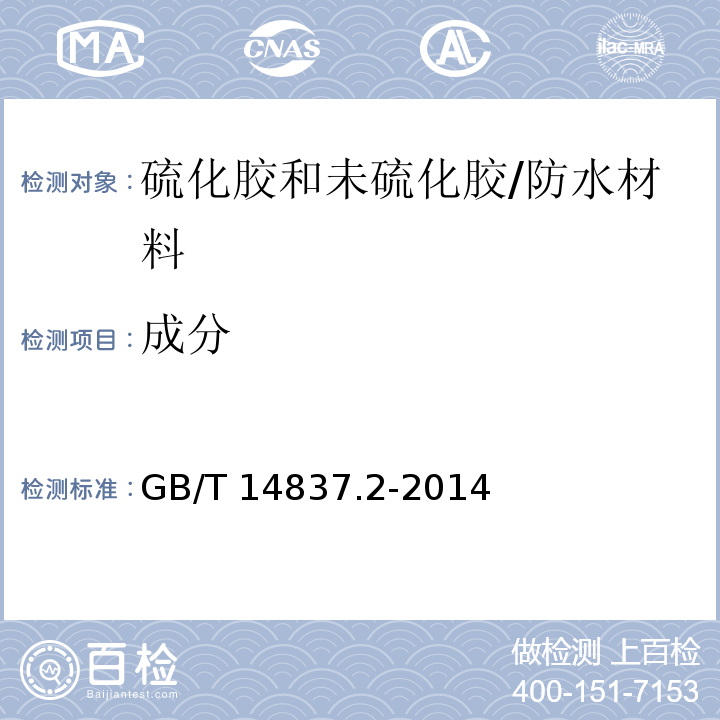 MA CNAS AL ilac-MRA

检测对象：硫化胶和未硫化胶/防水材料

检测项目：成分

检测标准：GB/T 14837.2-2014

百检 Baijiantest.com

做检测 上百检
400-151-7153